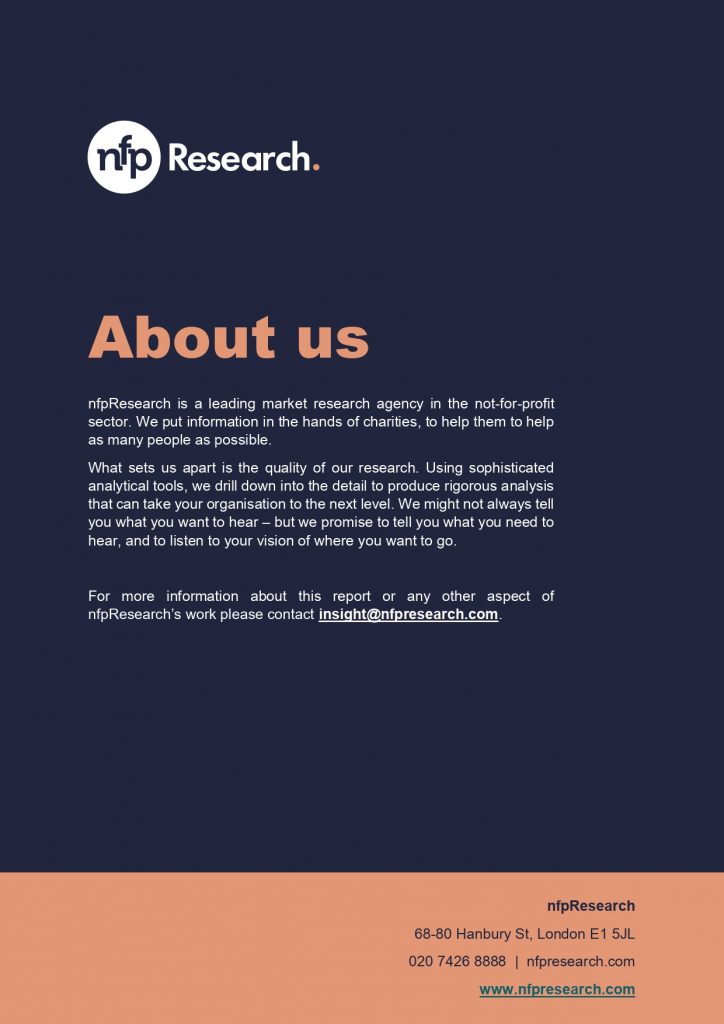 nfp Research.

About us

nfpResearch is a leading market research agency in the not-for-profit sector. We put information in the hands of charities, to help them to help as many people as possible.

What sets us apart is the quality of our research. Using sophisticated analytical tools, we drill down into the detail to produce rigorous analysis that can take your organisation to the next level. We might not always tell you what you want to hear – but we promise to tell you what you need to hear, and to listen to your vision of where you want to go.

For more information about this report or any other aspect of nfpResearch's work please contact insight@nfpresearch.com.

nfpResearch
68-80 Hanbury St, London E1 5JL
020 7426 8888 | nfpresearch.com
www.nfpresearch.com